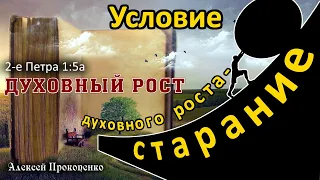 Условие

2-е Петра 1:5а

ДУХОВНЫЙ РОСТ

духовного роста-

старание

Алексей Прокопенко